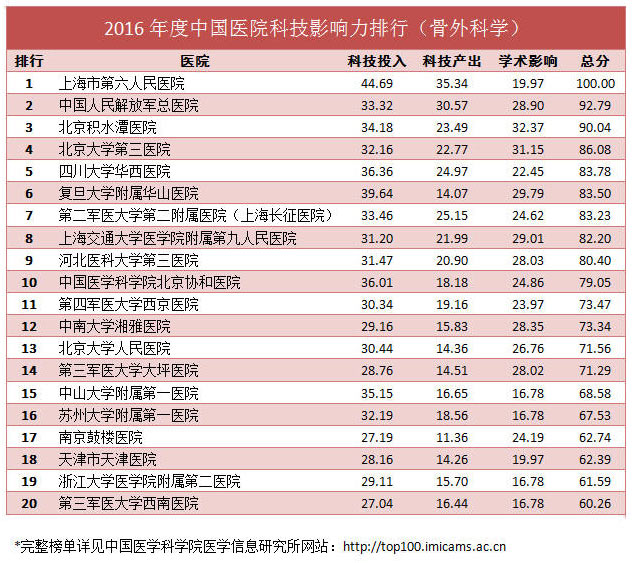 2016 年度中国医院科技影响力排行（骨外科学）

| 排行 | 医院 | 科技投入 | 科技产出 | 学术影响 | 总分 |
|---|---|---|---|---|---|
| 1 | 上海市第六人民医院 | 44.69 | 35.34 | 19.97 | 100.00 |
| 2 | 中国人民解放军总医院 | 33.32 | 30.57 | 28.90 | 92.79 |
| 3 | 北京积水潭医院 | 34.18 | 23.49 | 32.37 | 90.04 |
| 4 | 北京大学第三医院 | 32.16 | 22.77 | 31.15 | 86.08 |
| 5 | 四川大学华西医院 | 36.36 | 24.97 | 22.45 | 83.78 |
| 6 | 复旦大学附属华山医院 | 39.64 | 14.07 | 29.79 | 83.50 |
| 7 | 第二军医大学第二附属医院（上海长征医院） | 33.46 | 25.15 | 24.62 | 83.23 |
| 8 | 上海交通大学医学院附属第九人民医院 | 31.20 | 21.99 | 29.01 | 82.20 |
| 9 | 河北医科大学第三医院 | 31.47 | 20.90 | 28.03 | 80.40 |
| 10 | 中国医学科学院北京协和医院 | 36.01 | 18.18 | 24.86 | 79.05 |
| 11 | 第四军医大学西京医院 | 30.34 | 19.16 | 23.97 | 73.47 |
| 12 | 中南大学湘雅医院 | 29.16 | 15.83 | 28.35 | 73.34 |
| 13 | 北京大学人民医院 | 30.44 | 14.36 | 26.76 | 71.56 |
| 14 | 第三军医大学大坪医院 | 28.76 | 14.51 | 28.02 | 71.29 |
| 15 | 中山大学附属第一医院 | 35.15 | 16.65 | 16.78 | 68.58 |
| 16 | 苏州大学附属第一医院 | 32.19 | 18.56 | 16.78 | 67.53 |
| 17 | 南京鼓楼医院 | 27.19 | 11.36 | 24.19 | 62.74 |
| 18 | 天津市天津医院 | 28.16 | 14.26 | 19.97 | 62.39 |
| 19 | 浙江大学医学院附属第二医院 | 29.11 | 15.70 | 16.78 | 61.59 |
| 20 | 第三军医大学西南医院 | 27.04 | 16.44 | 16.78 | 60.26 |

*完整榜单详见中国医学科学院医学信息研究所网站：http://top100.imicams.ac.cn